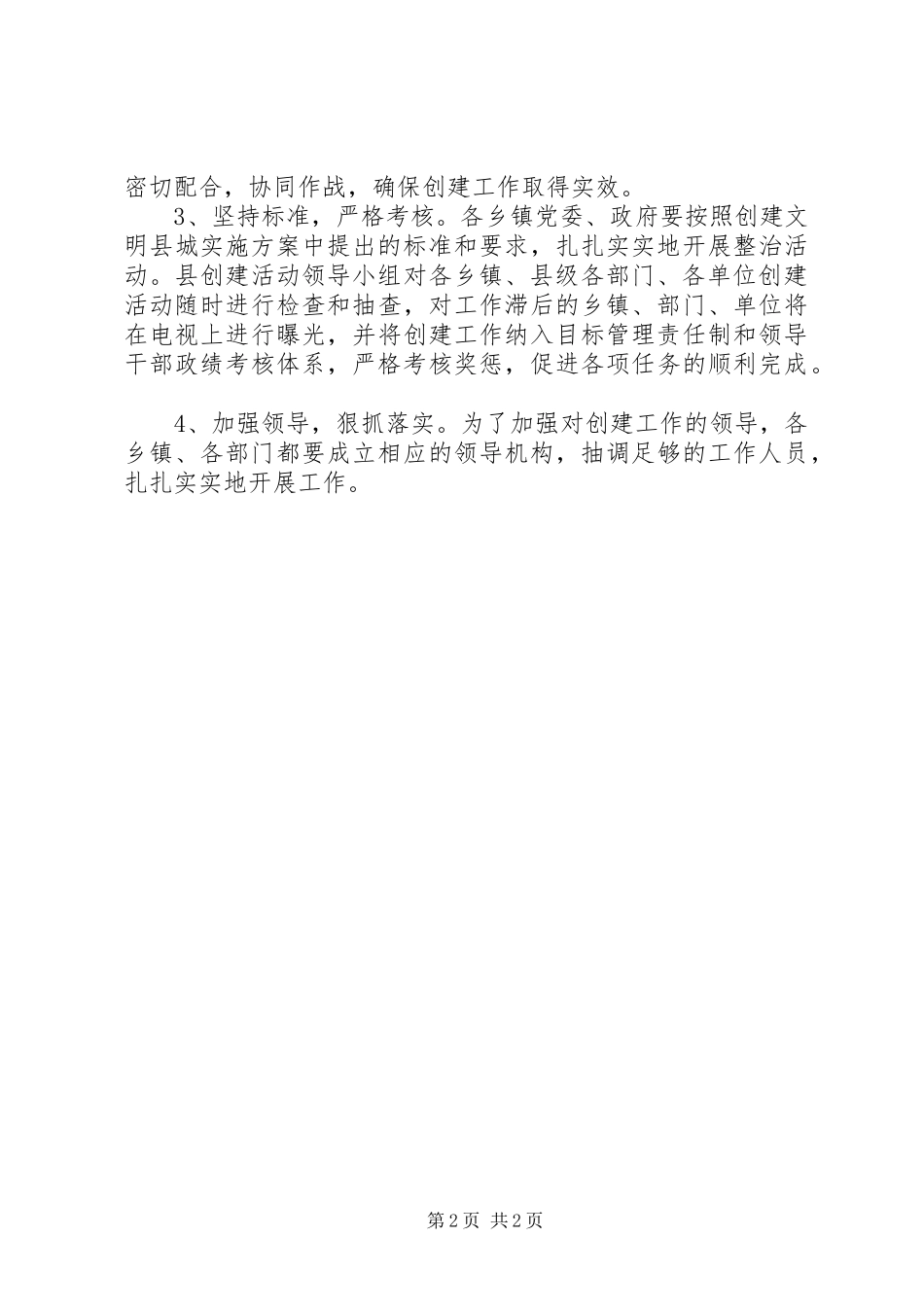 密切配合，协同作战，确保创建工作取得实效。

3、坚持标准，严格考核。各乡镇党委、政府要按照创建文明县城实施方案中提出的标准和要求，扎扎实实地开展整治活动。县创建活动领导小组对各乡镇、县级各部门、各单位创建活动随时进行检查和抽查，对工作滞后的乡镇、部门、单位将在电视上进行曝光，并将创建工作纳入目标管理责任制和领导干部政绩考核体系，严格考核奖惩，促进各项任务的顺利完成。

4、加强领导，狠抓落实。为了加强对创建工作的领导，各乡镇、各部门都要成立相应的领导机构，抽调足够的工作人员，扎扎实实地开展工作。

第2页 共2页